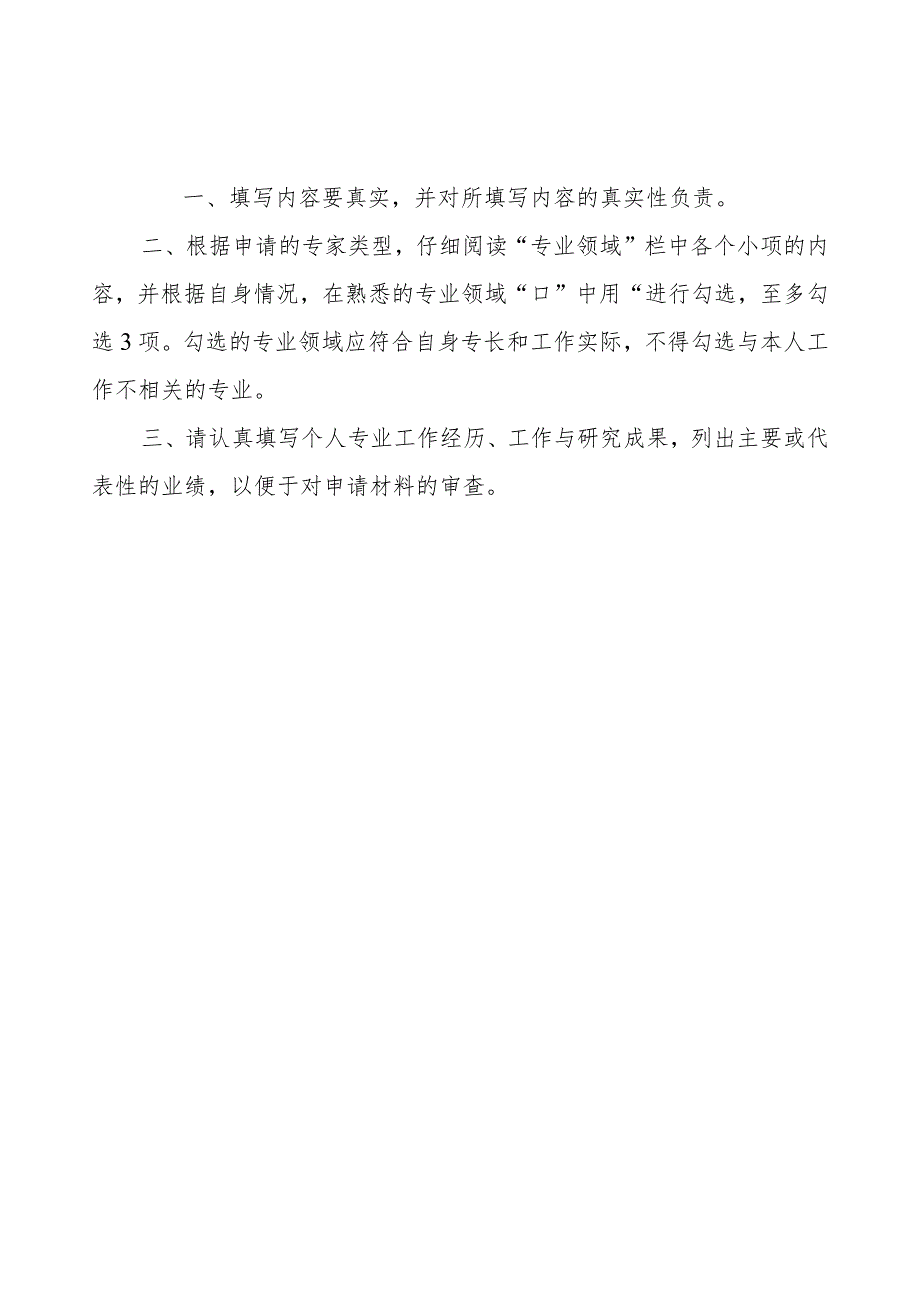 一、填写内容要真实，并对所填写内容的真实性负责。

二、根据申请的专家类型，仔细阅读“专业领域”栏中各个小项的内容，并根据自身情况，在熟悉的专业领域“口”中用“进行勾选，至多勾选3项。勾选的专业领域应符合自身专长和工作实际，不得勾选与本人工作不相关的专业。

三、请认真填写个人专业工作经历、工作与研究成果，列出主要或代表性的业绩，以便于对申请材料的审查。